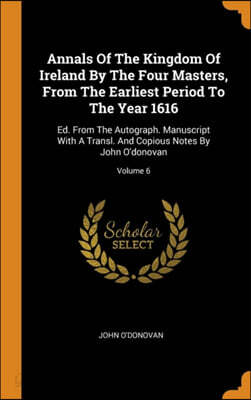 Annals Of The Kingdom Of Ireland By The Four Masters, From The Earliest Period To The Year 1616

Ed. From The Autograph. Manuscript With A Transl. And Copious Notes By John O'donovan

Volume 6

Scholar SELECT

JOHN O'DONOVAN